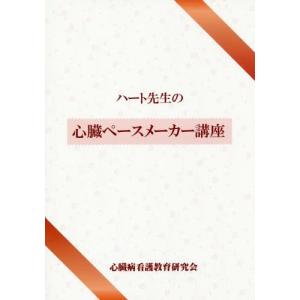 ハート先生の

心臓ペースメーカー講座

心臓病看護教育研究会